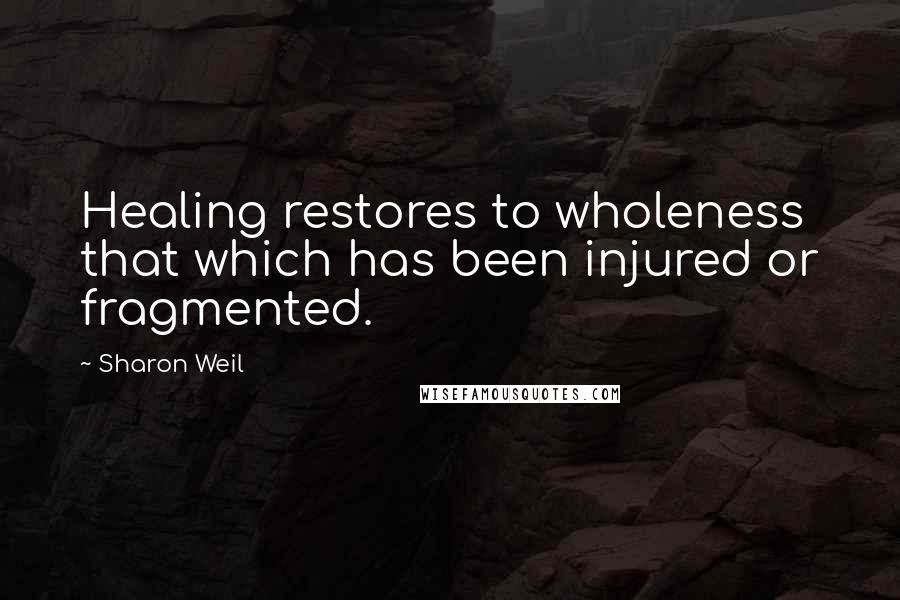 Healing restores to wholeness that which has been injured or fragmented.

~ Sharon Weil

WISEFAMOUSQUOTES.COM